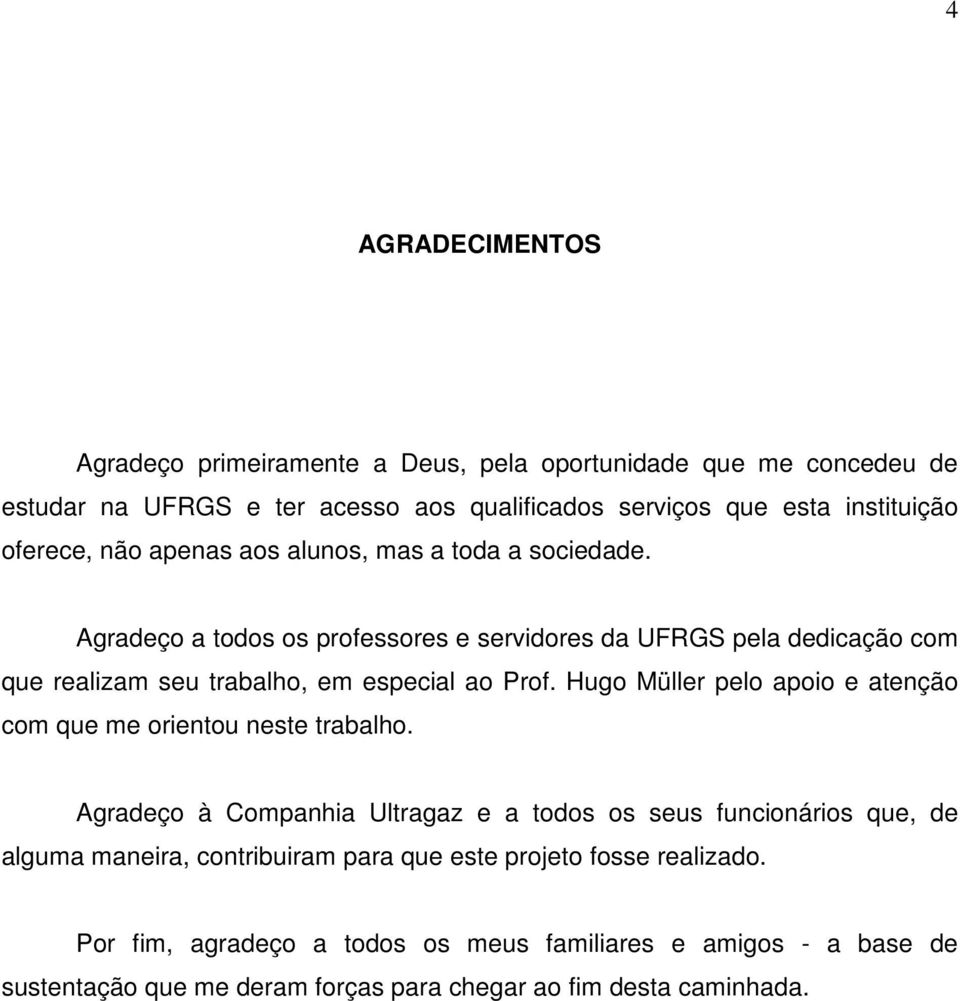 4

AGRADECIMENTOS

Agradeço primeiramente a Deus, pela oportunidade que me concedeu de estudar na UFRGS e ter acesso aos qualificados serviços que esta instituição oferece, não apenas aos alunos, mas a toda a sociedade.

Agradeço a todos os professores e servidores da UFRGS pela dedicação com que realizam seu trabalho, em especial ao Prof. Hugo Müller pelo apoio e atenção com que me orientou neste trabalho.

Agradeço à Companhia Ultragaz e a todos os seus funcionários que, de alguma maneira, contribuiram para que este projeto fosse realizado.

Por fim, agradeço a todos os meus familiares e amigos - a base de sustentação que me deram forças para chegar ao fim desta caminhada.